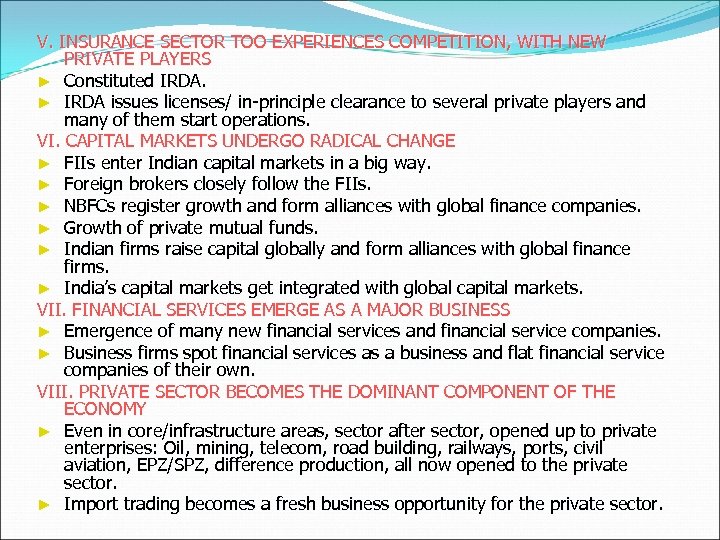 V. INSURANCE SECTOR TOO EXPERIENCES COMPETITION, WITH NEW PRIVATE PLAYERS

► Constituted IRDA.
► IRDA issues licenses/ in-principle clearance to several private players and many of them start operations.

VI. CAPITAL MARKETS UNDERGO RADICAL CHANGE

► FIIs enter Indian capital markets in a big way.
► Foreign brokers closely follow the FIIs.
► NBFCs register growth and form alliances with global finance companies.
► Growth of private mutual funds.
► Indian firms raise capital globally and form alliances with global finance firms.
► India's capital markets get integrated with global capital markets.

VII. FINANCIAL SERVICES EMERGE AS A MAJOR BUSINESS

► Emergence of many new financial services and financial service companies.
► Business firms spot financial services as a business and flat financial service companies of their own.

VIII. PRIVATE SECTOR BECOMES THE DOMINANT COMPONENT OF THE ECONOMY

► Even in core/infrastructure areas, sector after sector, opened up to private enterprises: Oil, mining, telecom, road building, railways, ports, civil aviation, EPZ/SPZ, difference production, all now opened to the private sector.
► Import trading becomes a fresh business opportunity for the private sector.